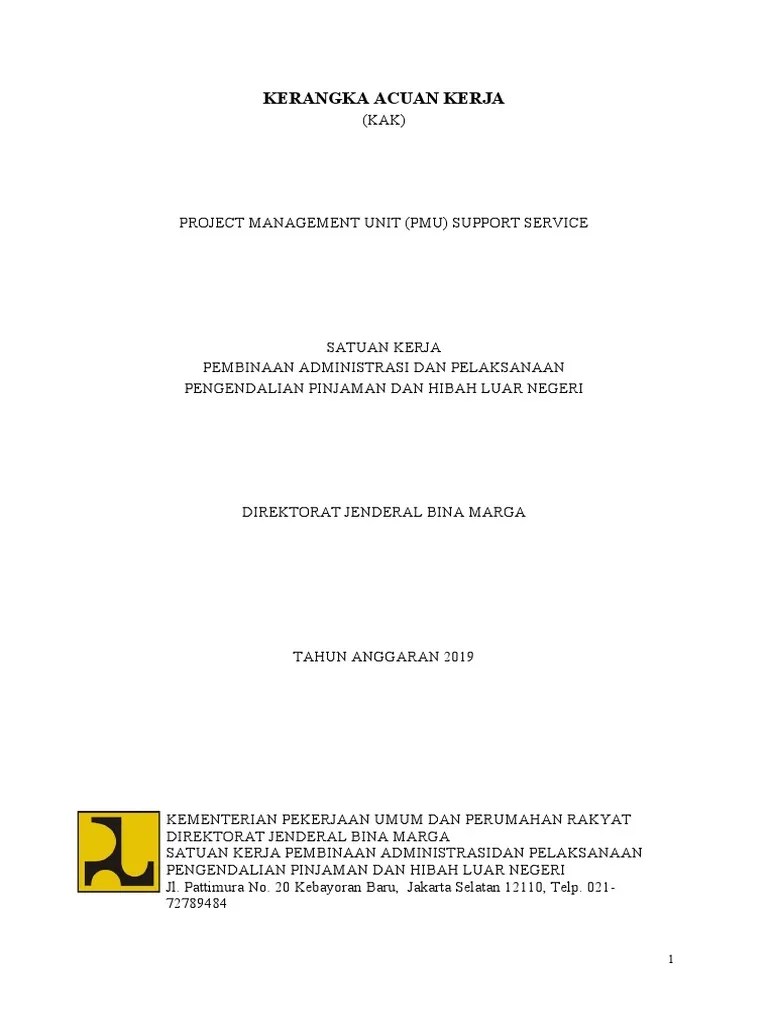 KERANGKA ACUAN KERJA
(KAK)

PROJECT MANAGEMENT UNIT (PMU) SUPPORT SERVICE

SATUAN KERJA
PEMBINAAN ADMINISTRASI DAN PELAKSANAAN
PENGENDALIAN PINJAMAN DAN HIBAH LUAR NEGERI

DIREKTORAT JENDERAL BINA MARGA

TAHUN ANGGARAN 2019

KEMENTERIAN PEKERJAAN UMUM DAN PERUMAHAN RAKYAT
DIREKTORAT JENDERAL BINA MARGA
SATUAN KERJA PEMBINAAN ADMINISTRASIDAN PELAKSANAAN
PENGENDALIAN PINJAMAN DAN HIBAH LUAR NEGERI
Jl. Pattimura No. 20 Kebayoran Baru, Jakarta Selatan 12110, Telp. 021-72789484

1